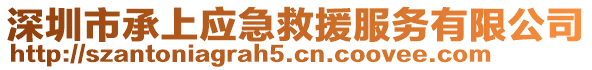 深圳市承上应急救援服务有限公司
http://szantoniagrah5.cn.coovee.com